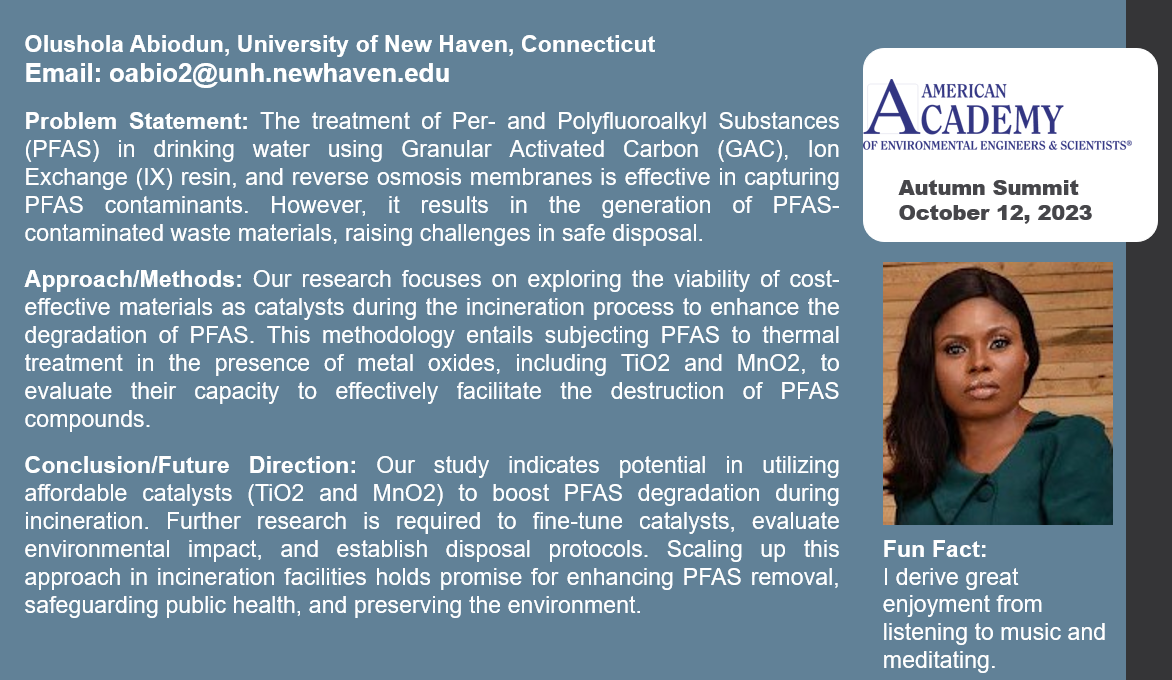 Olushola Abiodun, University of New Haven, Connecticut
Email: oabio2@unh.newhaven.edu

Problem Statement: The treatment of Per- and Polyfluoroalkyl Substances (PFAS) in drinking water using Granular Activated Carbon (GAC), Ion Exchange (IX) resin, and reverse osmosis membranes is effective in capturing PFAS contaminants. However, it results in the generation of PFAS-contaminated waste materials, raising challenges in safe disposal.

Approach/Methods: Our research focuses on exploring the viability of cost-effective materials as catalysts during the incineration process to enhance the degradation of PFAS. This methodology entails subjecting PFAS to thermal treatment in the presence of metal oxides, including TiO2 and MnO2, to evaluate their capacity to effectively facilitate the destruction of PFAS compounds.

Conclusion/Future Direction: Our study indicates potential in utilizing affordable catalysts (TiO2 and MnO2) to boost PFAS degradation during incineration. Further research is required to fine-tune catalysts, evaluate environmental impact, and establish disposal protocols. Scaling up this approach in incineration facilities holds promise for enhancing PFAS removal, safeguarding public health, and preserving the environment.

AMERICAN ACADEMY OF ENVIRONMENTAL ENGINEERS & SCIENTISTS®

Autumn Summit
October 12, 2023

Fun Fact:
I derive great enjoyment from listening to music and meditating.